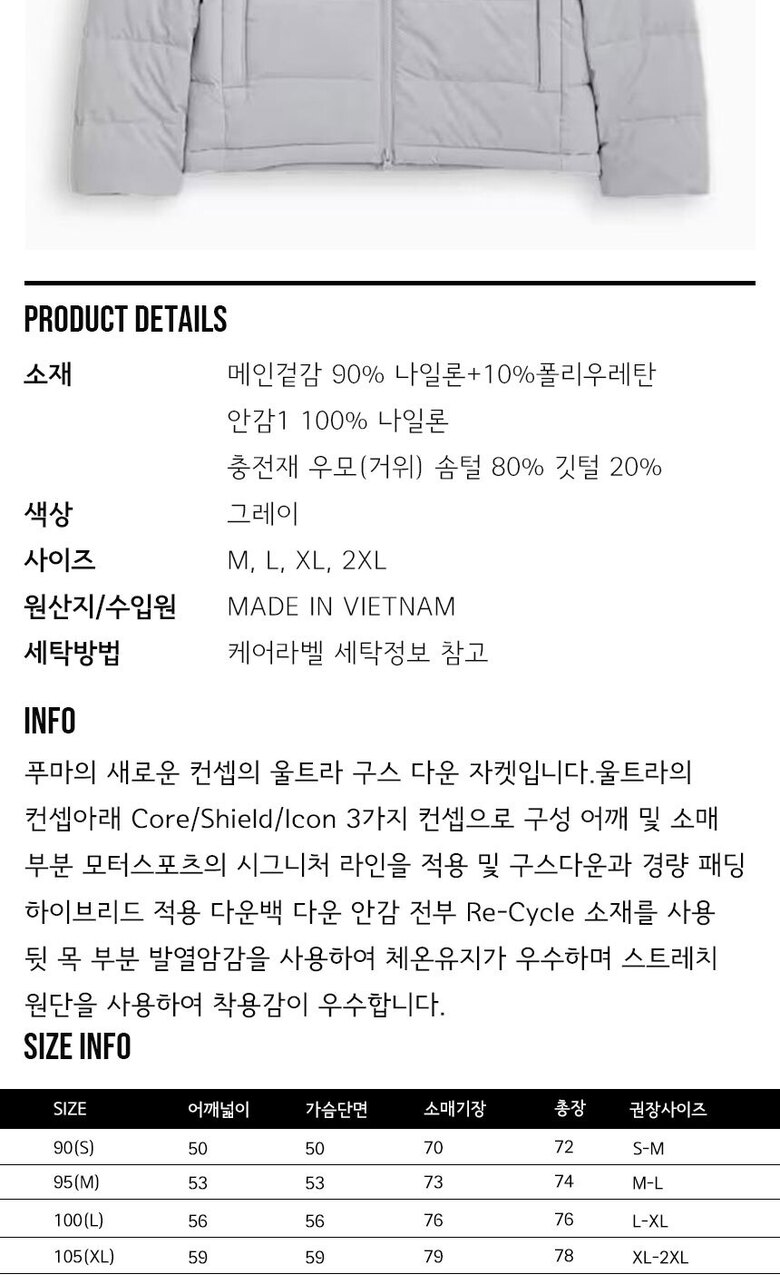 PRODUCT DETAILS

소재
메인겉감 90% 나일론+10%폴리우레탄
안감1 100% 나일론
충전재 우모(거위) 솜털 80% 깃털 20%

색상
그레이

사이즈
M, L, XL, 2XL

원산지/수입원
MADE IN VIETNAM

세탁방법
케어라벨 세탁정보 참고

INFO

푸마의 새로운 컨셉의 울트라 구스 다운 자켓입니다.울트라의 컨셉아래 Core/Shield/Icon 3가지 컨셉으로 구성 어깨 및 소매 부분 모터스포츠의 시그니처 라인을 적용 및 구스다운과 경량 패딩 하이브리드 적용 다운백 다운 안감 전부 Re-Cycle 소재를 사용 뒷 목 부분 발열암감을 사용하여 체온유지가 우수하며 스트레치 원단을 사용하여 착용감이 우수합니다.

SIZE INFO

| SIZE | 어깨넓이 | 가슴단면 | 소매기장 | 총장 | 권장사이즈 |
|---|---|---|---|---|---|
| 90(S) | 50 | 50 | 70 | 72 | S-M |
| 95(M) | 53 | 53 | 73 | 74 | M-L |
| 100(L) | 56 | 56 | 76 | 76 | L-XL |
| 105(XL) | 59 | 59 | 79 | 78 | XL-2XL |